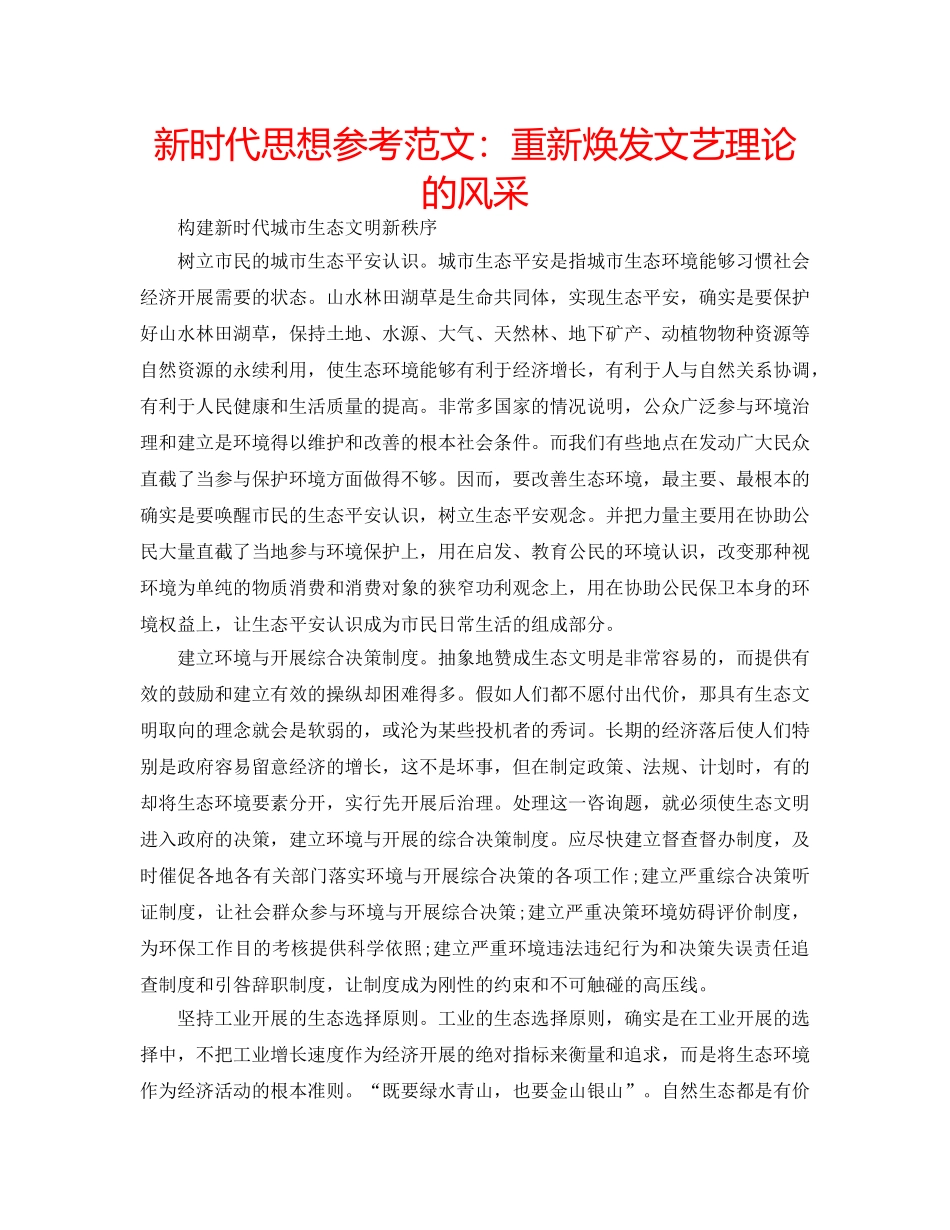 新时代思想参考范文：重新焕发文艺理论的风采

构建新时代城市生态文明新秩序

树立市民的城市生态平安认识。城市生态平安是指城市生态环境能够习惯社会经济开展需要的状态。山水林田湖草是生命共同体，实现生态平安，确实是要保护好山水林田湖草，保持土地、水源、大气、天然林、地下矿产、动植物物种资源等自然资源的永续利用，使生态环境能够有利于经济增长，有利于人与自然关系协调，有利于人民健康和生活质量的提高。非常多国家的情况说明，公众广泛参与环境治理和建立是环境得以维护和改善的根本社会条件。而我们有些地点在发动广大民众直截了当参与保护环境方面做得不够。因而，要改善生态环境，最主要、最根本的确实是要唤醒市民的生态平安认识，树立生态平安观念。并把力量主要用在协助公民大量直截了当地参与环境保护上，用在启发、教育公民的环境认识，改变那种视环境为单纯的物质消费和消费对象的狭窄功利观念上，用在协助公民保卫本身的环境权益上，让生态平安认识成为市民日常生活的组成部分。

建立环境与开展综合决策制度。抽象地赞成生态文明是非常容易的，而提供有效的鼓励和建立有效的操纵却困难得多。假如人们都不愿付出代价，那具有生态文明取向的理念就会是软弱的，或沦为某些投机者的秀词。长期的经济落后使人们特别是政府容易留意经济的增长，这不是坏事，但在制定政策、法规、计划时，有的却将生态环境要素分开，实行先开展后治理。处理这一咨询题，就必须使生态文明进入政府的决策，建立环境与开展的综合决策制度。应尽快建立督查督办制度，及时催促各地各有关部门落实环境与开展综合决策的各项工作;建立严重综合决策听证制度，让社会群众参与环境与开展综合决策;建立严重决策环境妨碍评价制度，为环保工作目的考核提供科学依照;建立严重环境违法违纪行为和决策失误责任追查制度和引咎辞职制度，让制度成为刚性的约束和不可触碰的高压线。

坚持工业开展的生态选择原则。工业的生态选择原则，确实是在工业开展的选择中，不把工业增长速度作为经济开展的绝对指标来衡量和追求，而是将生态环境作为经济活动的根本准则。“既要绿水青山，也要金山银山”。自然生态都是有价